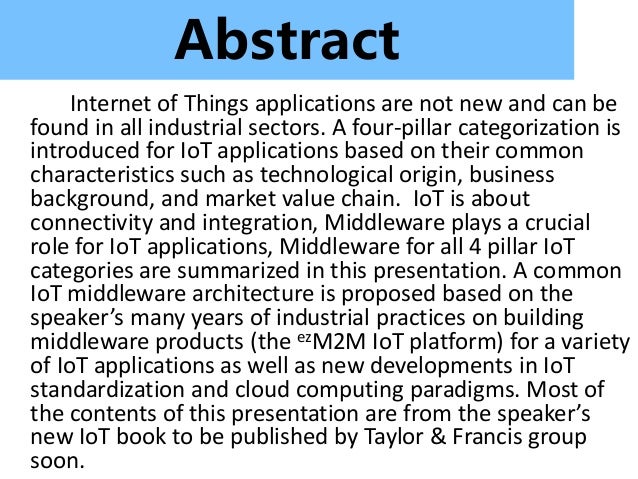 Abstract

Internet of Things applications are not new and can be found in all industrial sectors. A four-pillar categorization is introduced for IoT applications based on their common characteristics such as technological origin, business background, and market value chain. IoT is about connectivity and integration, Middleware plays a crucial role for IoT applications, Middleware for all 4 pillar IoT categories are summarized in this presentation. A common IoT middleware architecture is proposed based on the speaker's many years of industrial practices on building middleware products (the $^{ez}$M2M IoT platform) for a variety of IoT applications as well as new developments in IoT standardization and cloud computing paradigms. Most of the contents of this presentation are from the speaker's new IoT book to be published by Taylor & Francis group soon.